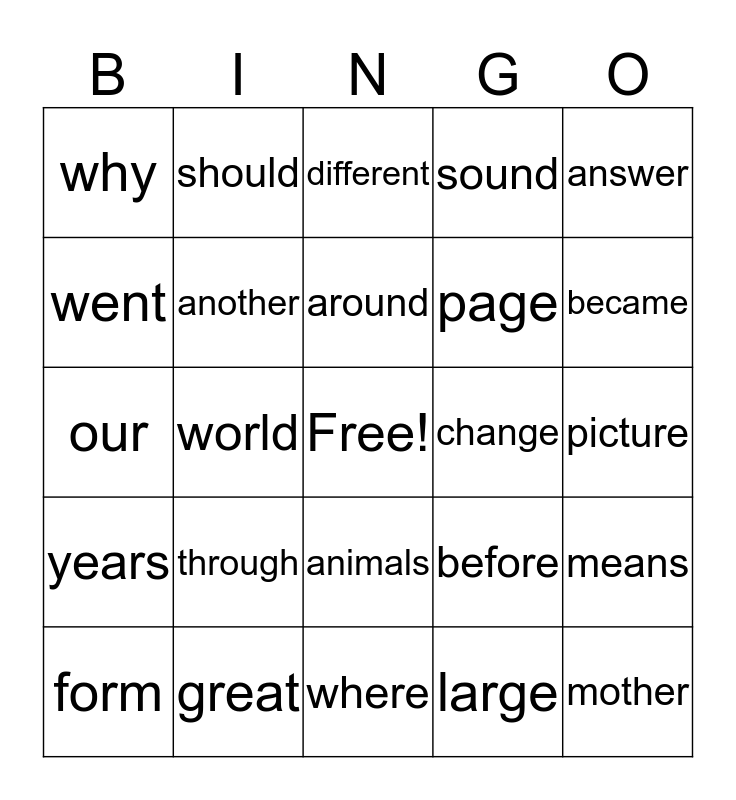 | B | I | N | G | O |
|---|---|---|---|---|
| why | should | different | sound | answer |
| went | another | around | page | became |
| our | world | Free! | change | picture |
| years | through | animals | before | means |
| form | great | where | large | mother |